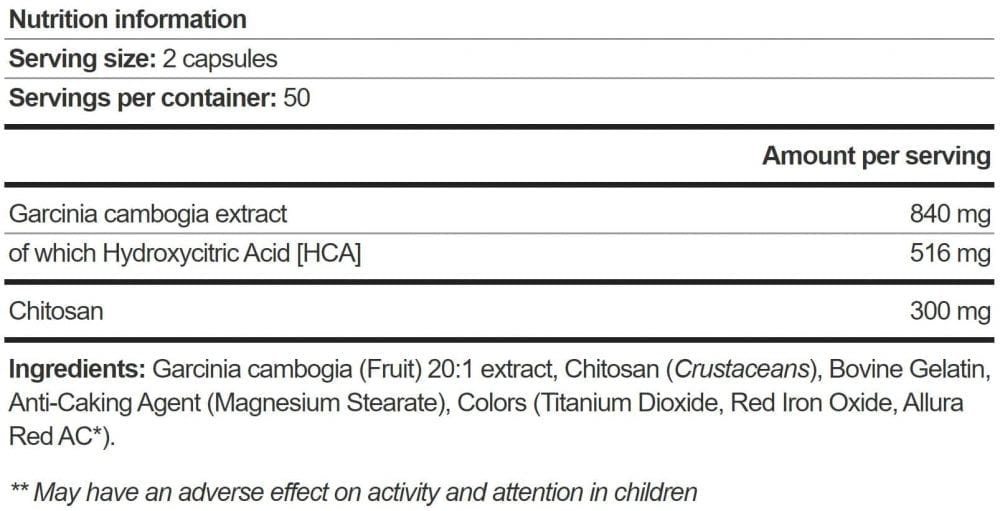 Nutrition information

Serving size: 2 capsules

Servings per container: 50

|  | Amount per serving |
|---|---|
| Garcinia cambogia extract | 840 mg |
| of which Hydroxycitric Acid [HCA] | 516 mg |
| Chitosan | 300 mg |

Ingredients: Garcinia cambogia (Fruit) 20:1 extract, Chitosan (Crustaceans), Bovine Gelatin, Anti-Caking Agent (Magnesium Stearate), Colors (Titanium Dioxide, Red Iron Oxide, Allura Red AC*).

** May have an adverse effect on activity and attention in children